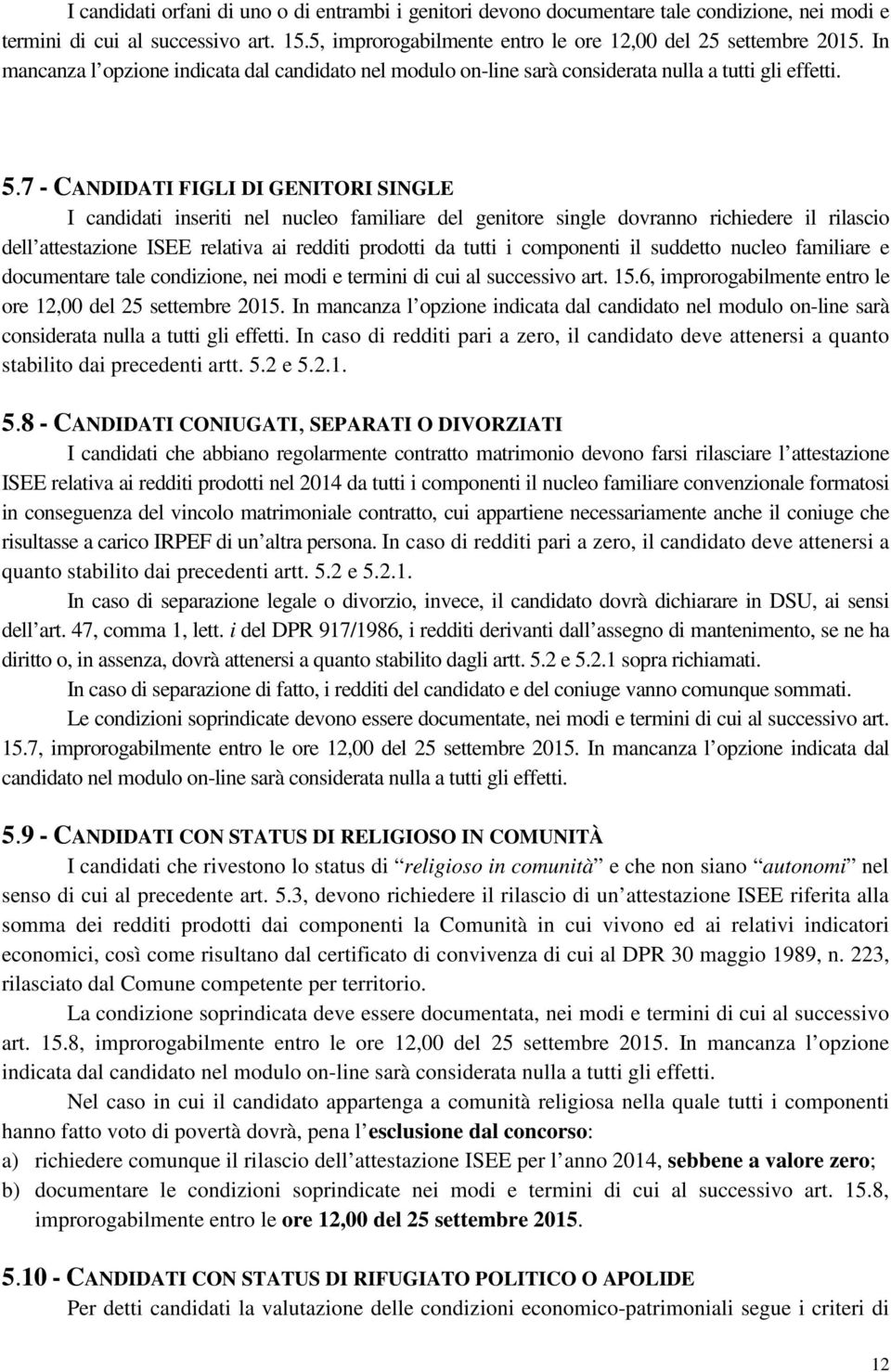 I candidati orfani di uno o di entrambi i genitori devono documentare tale condizione, nei modi e termini di cui al successivo art. 15.5, improrogabilmente entro le ore 12,00 del 25 settembre 2015. In mancanza l'opzione indicata dal candidato nel modulo on-line sarà considerata nulla a tutti gli effetti.

5.7 - CANDIDATI FIGLI DI GENITORI SINGLE

I candidati inseriti nel nucleo familiare del genitore single dovranno richiedere il rilascio dell'attestazione ISEE relativa ai redditi prodotti da tutti i componenti il suddetto nucleo familiare e documentare tale condizione, nei modi e termini di cui al successivo art. 15.6, improrogabilmente entro le ore 12,00 del 25 settembre 2015. In mancanza l'opzione indicata dal candidato nel modulo on-line sarà considerata nulla a tutti gli effetti. In caso di redditi pari a zero, il candidato deve attenersi a quanto stabilito dai precedenti artt. 5.2 e 5.2.1.

5.8 - CANDIDATI CONIUGATI, SEPARATI O DIVORZIATI

I candidati che abbiano regolarmente contratto matrimonio devono farsi rilasciare l'attestazione ISEE relativa ai redditi prodotti nel 2014 da tutti i componenti il nucleo familiare convenzionale formatosi in conseguenza del vincolo matrimoniale contratto, cui appartiene necessariamente anche il coniuge che risultasse a carico IRPEF di un'altra persona. In caso di redditi pari a zero, il candidato deve attenersi a quanto stabilito dai precedenti artt. 5.2 e 5.2.1.

In caso di separazione legale o divorzio, invece, il candidato dovrà dichiarare in DSU, ai sensi dell'art. 47, comma 1, lett. i del DPR 917/1986, i redditi derivanti dall'assegno di mantenimento, se ne ha diritto o, in assenza, dovrà attenersi a quanto stabilito dagli artt. 5.2 e 5.2.1 sopra richiamati.

In caso di separazione di fatto, i redditi del candidato e del coniuge vanno comunque sommati.

Le condizioni soprindicate devono essere documentate, nei modi e termini di cui al successivo art. 15.7, improrogabilmente entro le ore 12,00 del 25 settembre 2015. In mancanza l'opzione indicata dal candidato nel modulo on-line sarà considerata nulla a tutti gli effetti.

5.9 - CANDIDATI CON STATUS DI RELIGIOSO IN COMUNITÀ

I candidati che rivestono lo status di "religioso in comunità" e che non siano "autonomi" nel senso di cui al precedente art. 5.3, devono richiedere il rilascio di un'attestazione ISEE riferita alla somma dei redditi prodotti dai componenti la Comunità in cui vivono ed ai relativi indicatori economici, così come risultano dal certificato di convivenza di cui al DPR 30 maggio 1989, n. 223, rilasciato dal Comune competente per territorio.

La condizione soprindicata deve essere documentata, nei modi e termini di cui al successivo art. 15.8, improrogabilmente entro le ore 12,00 del 25 settembre 2015. In mancanza l'opzione indicata dal candidato nel modulo on-line sarà considerata nulla a tutti gli effetti.

Nel caso in cui il candidato appartenga a comunità religiosa nella quale tutti i componenti hanno fatto voto di povertà dovrà, pena l'esclusione dal concorso:

a) richiedere comunque il rilascio dell'attestazione ISEE per l'anno 2014, sebbene a valore zero;
b) documentare le condizioni soprindicate nei modi e termini di cui al successivo art. 15.8, improrogabilmente entro le ore 12,00 del 25 settembre 2015.

5.10 - CANDIDATI CON STATUS DI RIFUGIATO POLITICO O APOLIDE

Per detti candidati la valutazione delle condizioni economico-patrimoniali segue i criteri di

12